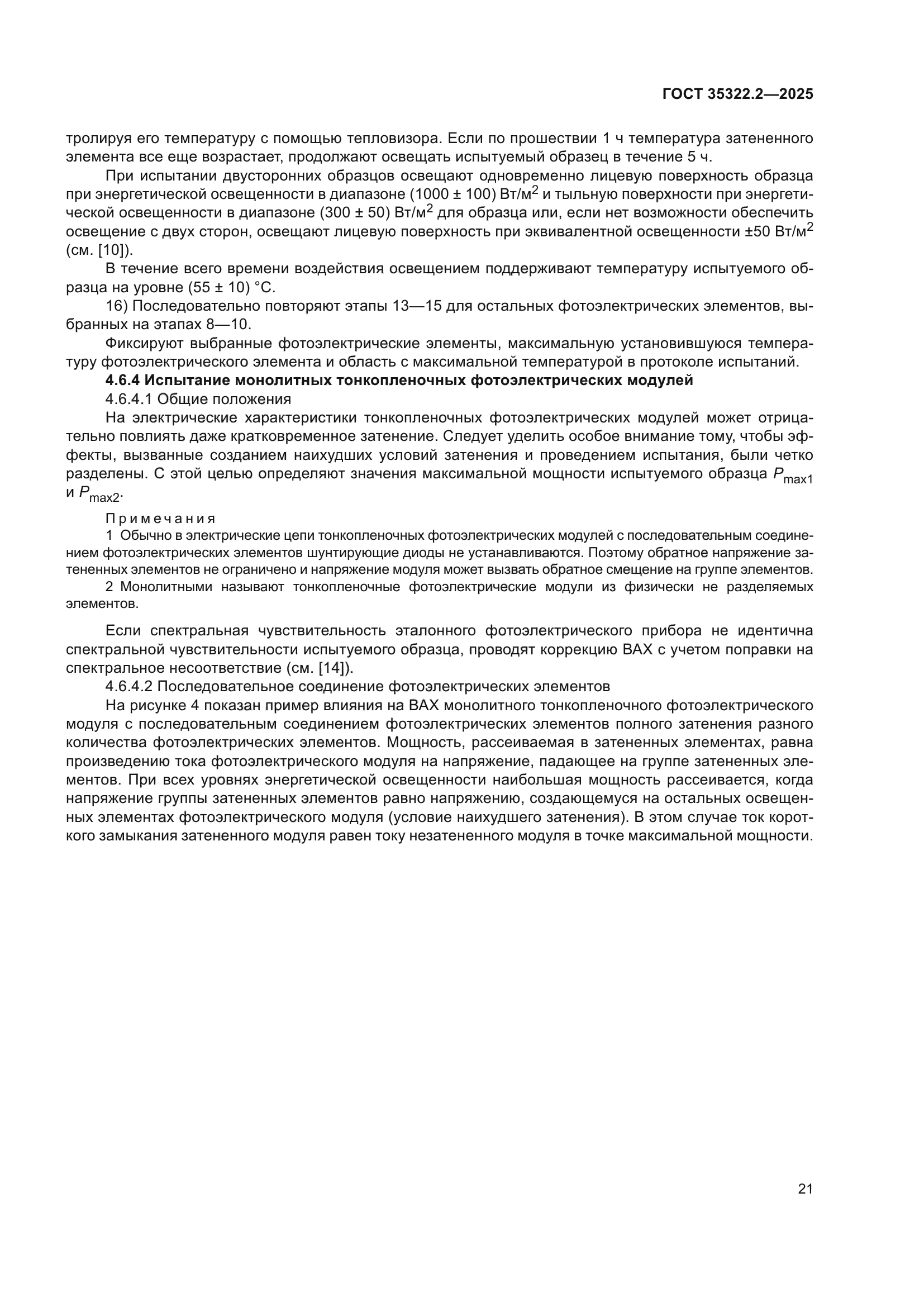 ГОСТ 35322.2—2025

тролируя его температуру с помощью тепловизора. Если по прошествии 1 ч температура затененного элемента все еще возрастает, продолжают освещать испытуемый образец в течение 5 ч.

При испытании двусторонних образцов освещают одновременно лицевую поверхность образца при энергетической освещенности в диапазоне (1000 ± 100) Вт/м$^2$ и тыльную поверхности при энергетической освещенности в диапазоне (300 ± 50) Вт/м$^2$ для образца или, если нет возможности обеспечить освещение с двух сторон, освещают лицевую поверхность при эквивалентной освещенности ±50 Вт/м$^2$ (см. [10]).

В течение всего времени воздействия освещением поддерживают температуру испытуемого образца на уровне (55 ± 10) °С.

16) Последовательно повторяют этапы 13—15 для остальных фотоэлектрических элементов, выбранных на этапах 8—10.

Фиксируют выбранные фотоэлектрические элементы, максимальную установившуюся температуру фотоэлектрического элемента и область с максимальной температурой в протоколе испытаний.

4.6.4 Испытание монолитных тонкопленочных фотоэлектрических модулей

4.6.4.1 Общие положения

На электрические характеристики тонкопленочных фотоэлектрических модулей может отрицательно повлиять даже кратковременное затенение. Следует уделить особое внимание тому, чтобы эффекты, вызванные созданием наихудших условий затенения и проведением испытания, были четко разделены. С этой целью определяют значения максимальной мощности испытуемого образца $P_{max1}$ и $P_{max2}$.

Примечания

1 Обычно в электрические цепи тонкопленочных фотоэлектрических модулей с последовательным соединением фотоэлектрических элементов шунтирующие диоды не устанавливаются. Поэтому обратное напряжение затененных элементов не ограничено и напряжение модуля может вызвать обратное смещение на группе элементов.

2 Монолитными называют тонкопленочные фотоэлектрические модули из физически не разделяемых элементов.

Если спектральная чувствительность эталонного фотоэлектрического прибора не идентична спектральной чувствительности испытуемого образца, проводят коррекцию ВАХ с учетом поправки на спектральное несоответствие (см. [14]).

4.6.4.2 Последовательное соединение фотоэлектрических элементов

На рисунке 4 показан пример влияния на ВАХ монолитного тонкопленочного фотоэлектрического модуля с последовательным соединением фотоэлектрических элементов полного затенения разного количества фотоэлектрических элементов. Мощность, рассеиваемая в затененных элементах, равна произведению тока фотоэлектрического модуля на напряжение, падающее на группе затененных элементов. При всех уровнях энергетической освещенности наибольшая мощность рассеивается, когда напряжение группы затененных элементов равно напряжению, создающемуся на остальных освещенных элементах фотоэлектрического модуля (условие наихудшего затенения). В этом случае ток короткого замыкания затененного модуля равен току незатененного модуля в точке максимальной мощности.

21